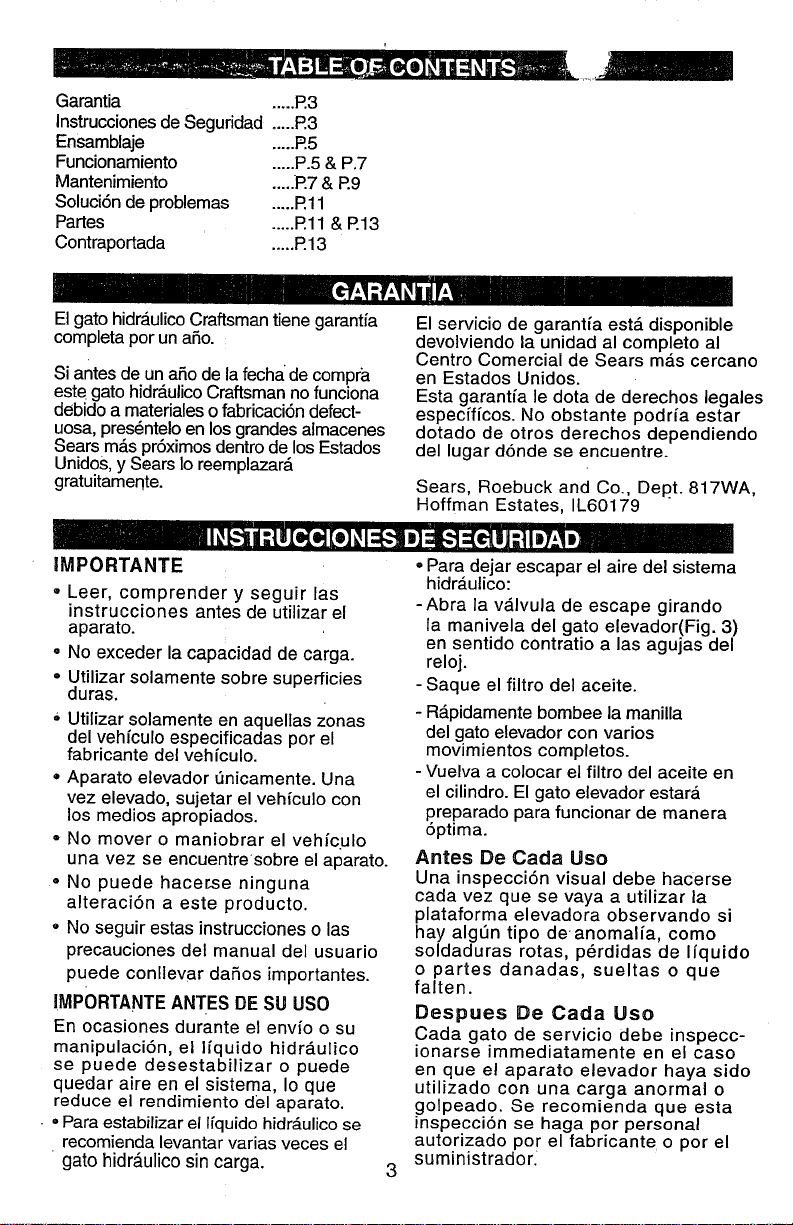 TABLE OF CONTENTS

Garantia .....P.3
Instrucciones de Seguridad .....P.3
Ensamblaje .....P.5
Funcionamiento .....P.5 & P.7
Mantenimiento .....P.7 & P.9
Solución de problemas .....P.11
Partes .....P.11 & P.13
Contraportada .....P.13

GARANTIA

El gato hidráulico Craftsman tiene garantía completa por un año.

Si antes de un año de la fecha de compra este gato hidráulico Craftsman no funciona debido a materiales o fabricación defectuosa, preséntelo en los grandes almacenes Sears más próximos dentro de los Estados Unidos, y Sears lo reemplazará gratuitamente.

El servicio de garantía está disponible devolviendo la unidad al completo al Centro Comercial de Sears más cercano en Estados Unidos.
Esta garantía le dota de derechos legales específicos. No obstante podría estar dotado de otros derechos dependiendo del lugar dónde se encuentre.

Sears, Roebuck and Co., Dept. 817WA, Hoffman Estates, IL60179

INSTRUCCIONES DE SEGURIDAD

IMPORTANTE

• Leer, comprender y seguir las instrucciones antes de utilizar el aparato.
• No exceder la capacidad de carga.
• Utilizar solamente sobre superficies duras.
• Utilizar solamente en aquellas zonas del vehículo especificadas por el fabricante del vehículo.
• Aparato elevador únicamente. Una vez elevado, sujetar el vehículo con los medios apropiados.
• No mover o maniobrar el vehículo una vez se encuentre sobre el aparato.
• No puede hacerse ninguna alteración a este producto.
• No seguir estas instrucciones o las precauciones del manual del usuario puede conllevar daños importantes.

IMPORTANTE ANTES DE SU USO
En ocasiones durante el envío o su manipulación, el líquido hidráulico se puede desestabilizar o puede quedar aire en el sistema, lo que reduce el rendimiento del aparato.
• Para estabilizar el líquido hidráulico se recomienda levantar varias veces el gato hidráulico sin carga.

• Para dejar escapar el aire del sistema hidráulico:
- Abra la válvula de escape girando la manivela del gato elevador(Fig. 3) en sentido contratio a las agujas del reloj.
- Saque el filtro del aceite.
- Rápidamente bombee la manilla del gato elevador con varios movimientos completos.
- Vuelva a colocar el filtro del aceite en el cilindro. El gato elevador estará preparado para funcionar de manera óptima.

Antes De Cada Uso
Una inspección visual debe hacerse cada vez que se vaya a utilizar la plataforma elevadora observando si hay algún tipo de anomalía, como soldaduras rotas, pérdidas de líquido o partes danadas, sueltas o que falten.

Despues De Cada Uso
Cada gato de servicio debe inspeccionarse immediatamente en el caso en que el aparato elevador haya sido utilizado con una carga anormal o golpeado. Se recomienda que esta inspección se haga por personal autorizado por el fabricante o por el suministrador.

3